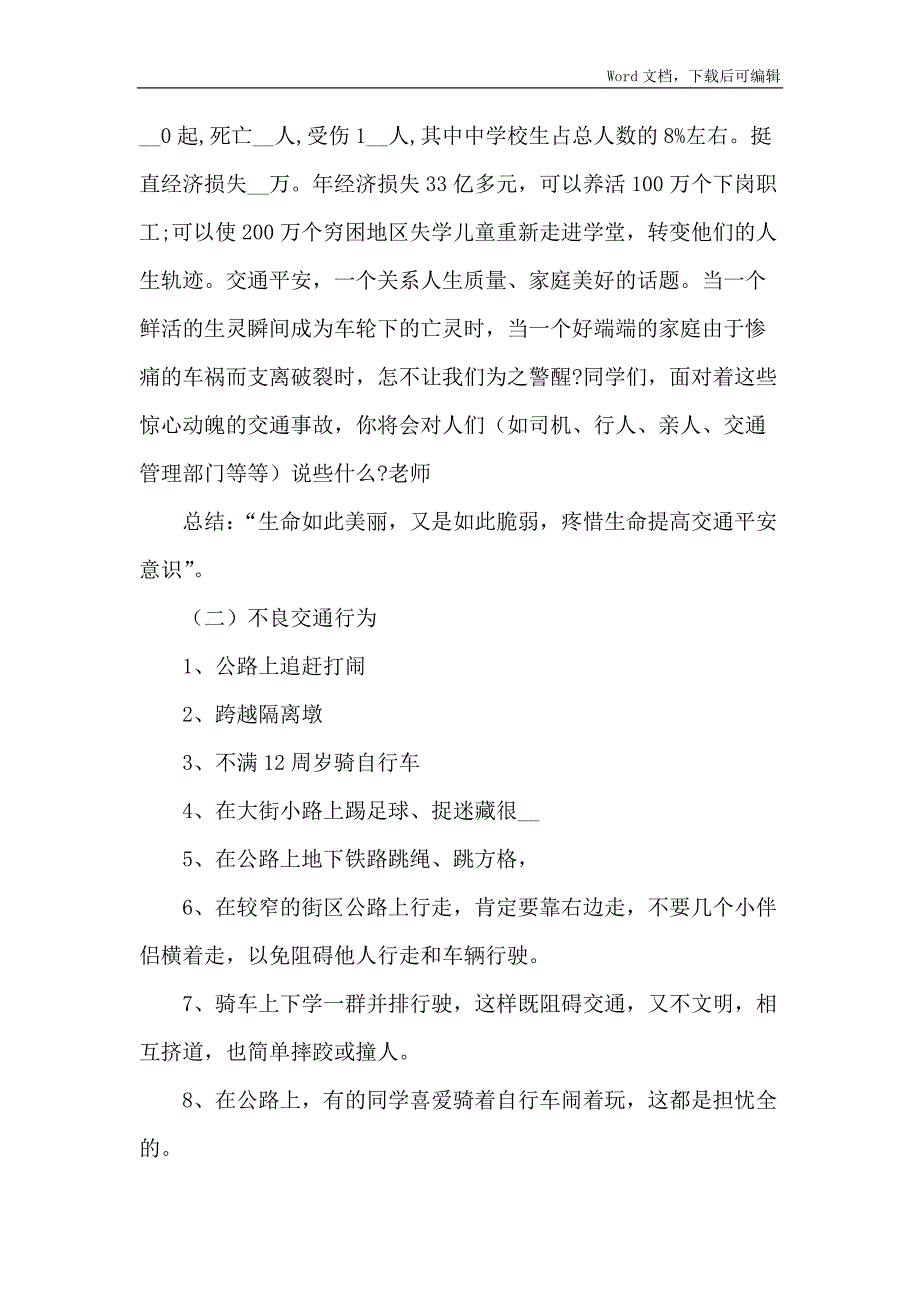 Word 文档，下载后可编辑

__0 起,死亡__人,受伤 1__人,其中中学校生占总人数的 8%左右。挺直经济损失__万。年经济损失 33 亿多元，可以养活 100 万个下岗职工;可以使 200 万个穷困地区失学儿童重新走进学堂，转变他们的人生轨迹。交通平安，一个关系人生质量、家庭美好的话题。当一个鲜活的生灵瞬间成为车轮下的亡灵时，当一个好端端的家庭由于惨痛的车祸而支离破裂时，怎不让我们为之警醒?同学们，面对着这些惊心动魄的交通事故，你将会对人们（如司机、行人、亲人、交通管理部门等等）说些什么?老师

总结：“生命如此美丽，又是如此脆弱，疼惜生命提高交通平安意识”。

（二）不良交通行为

1、公路上追赶打闹

2、跨越隔离墩

3、不满 12 周岁骑自行车

4、在大街小路上踢足球、捉迷藏很__

5、在公路上地下铁路跳绳、跳方格，

6、在较窄的街区公路上行走，肯定要靠右边走，不要几个小伴侣横着走，以免阻碍他人行走和车辆行驶。

7、骑车上下学一群并排行驶，这样既阻碍交通，又不文明，相互挤道，也简单摔跤或撞人。

8、在公路上，有的同学喜爱骑着自行车闹着玩，这都是担忧全的。